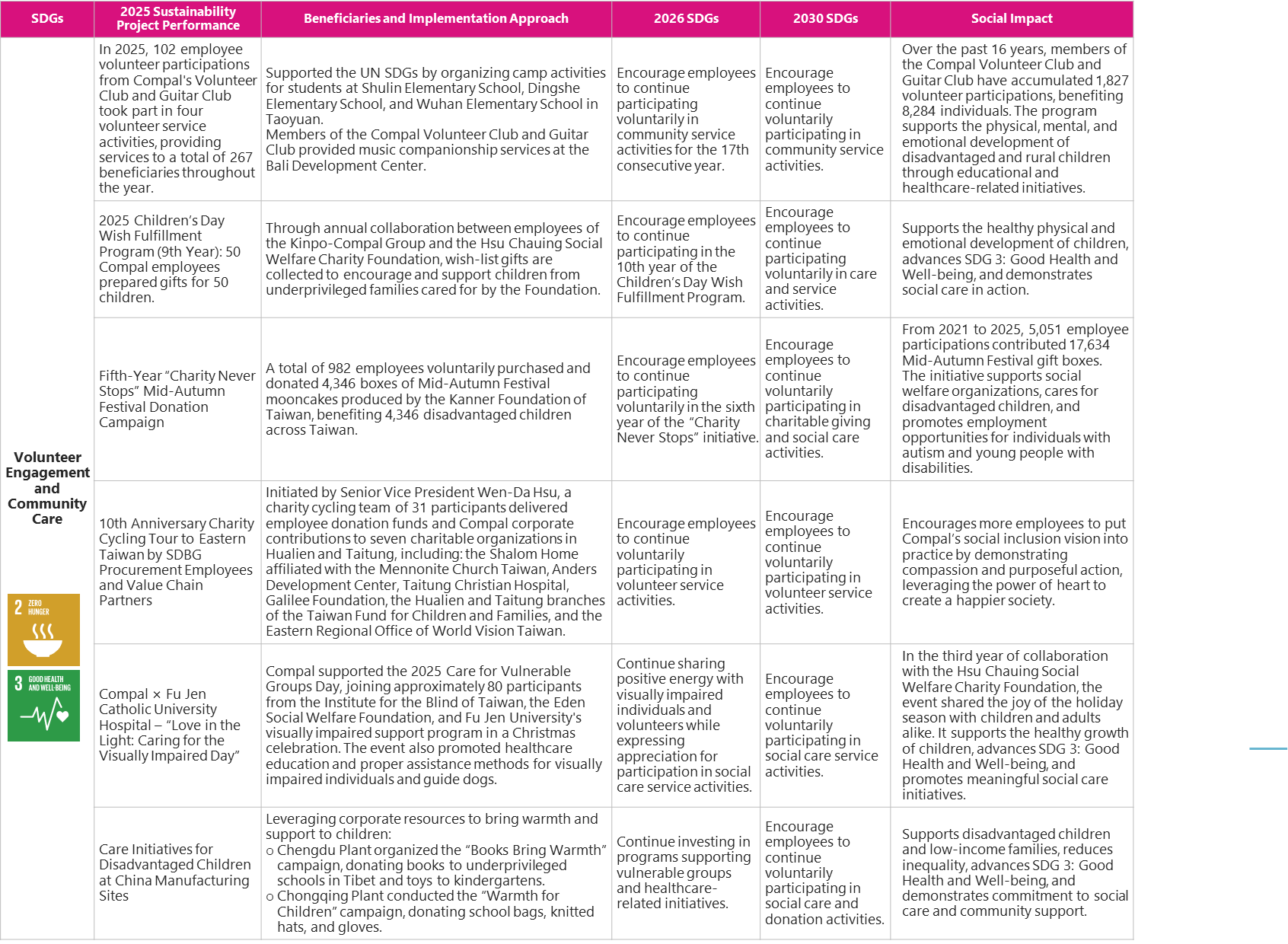 | SDGs | 2025 Sustainability Project Performance | Beneficiaries and Implementation Approach | 2026 SDGs | 2030 SDGs | Social Impact |
|---|---|---|---|---|---|
| Volunteer Engagement and Community Care 2 ZERO HUNGER 3 GOOD HEALTH AND WELL-BEING | In 2025, 102 employee volunteer participations from Compal's Volunteer Club and Guitar Club took part in four volunteer service activities, providing services to a total of 267 beneficiaries throughout the year. | Supported the UN SDGs by organizing camp activities for students at Shulin Elementary School, Dingshe Elementary School, and Wuhan Elementary School in Taoyuan. Members of the Compal Volunteer Club and Guitar Club provided music companionship services at the Bali Development Center. | Encourage employees to continue participating voluntarily in community service activities for the 17th consecutive year. | Encourage employees to continue voluntarily participating in community service activities. | Over the past 16 years, members of the Compal Volunteer Club and Guitar Club have accumulated 1,827 volunteer participations, benefiting 8,284 individuals. The program supports the physical, mental, and emotional development of disadvantaged and rural children through educational and healthcare-related initiatives. |
| | 2025 Children's Day Wish Fulfillment Program (9th Year): 50 Compal employees prepared gifts for 50 children. | Through annual collaboration between employees of the Kinpo-Compal Group and the Hsu Chauing Social Welfare Charity Foundation, wish-list gifts are collected to encourage and support children from underprivileged families cared for by the Foundation. | Encourage employees to continue participating in the 10th year of the Children's Day Wish Fulfillment Program. | Encourage employees to continue participating voluntarily in care and service activities. | Supports the healthy physical and emotional development of children, advances SDG 3: Good Health and Well-being, and demonstrates social care in action. |
| | Fifth-Year "Charity Never Stops" Mid-Autumn Festival Donation Campaign | A total of 982 employees voluntarily purchased and donated 4,346 boxes of Mid-Autumn Festival mooncakes produced by the Kanner Foundation of Taiwan, benefiting 4,346 disadvantaged children across Taiwan. | Encourage employees to continue participating voluntarily in the sixth year of the "Charity Never Stops" initiative. | Encourage employees to continue voluntarily participating in charitable giving and social care activities. | From 2021 to 2025, 5,051 employee participations contributed 17,634 Mid-Autumn Festival gift boxes. The initiative supports social welfare organizations, cares for disadvantaged children, and promotes employment opportunities for individuals with autism and young people with disabilities. |
| | 10th Anniversary Charity Cycling Tour to Eastern Taiwan by SDBG Procurement Employees and Value Chain Partners | Initiated by Senior Vice President Wen-Da Hsu, a charity cycling team of 31 participants delivered employee donation funds and Compal corporate contributions to seven charitable organizations in Hualien and Taitung, including: the Shalom Home affiliated with the Mennonite Church Taiwan, Anders Development Center, Taitung Christian Hospital, Galilee Foundation, the Hualien and Taitung branches of the Taiwan Fund for Children and Families, and the Eastern Regional Office of World Vision Taiwan. | Encourage employees to continue voluntarily participating in volunteer service activities. | Encourage employees to continue voluntarily participating in volunteer service activities. | Encourages more employees to put Compal's social inclusion vision into practice by demonstrating compassion and purposeful action, leveraging the power of heart to create a happier society. |
| | Compal × Fu Jen Catholic University Hospital – "Love in the Light: Caring for the Visually Impaired Day" | Compal supported the 2025 Care for Vulnerable Groups Day, joining approximately 80 participants from the Institute for the Blind of Taiwan, the Eden Social Welfare Foundation, and Fu Jen University's visually impaired support program in a Christmas celebration. The event also promoted healthcare education and proper assistance methods for visually impaired individuals and guide dogs. | Continue sharing positive energy with visually impaired individuals and volunteers while expressing appreciation for participation in social care service activities. | Encourage employees to continue voluntarily participating in social care service activities. | In the third year of collaboration with the Hsu Chauing Social Welfare Charity Foundation, the event shared the joy of the holiday season with children and adults alike. It supports the healthy growth of children, advances SDG 3: Good Health and Well-being, and promotes meaningful social care initiatives. |
| | Care Initiatives for Disadvantaged Children at China Manufacturing Sites | Leveraging corporate resources to bring warmth and support to children: o Chengdu Plant organized the "Books Bring Warmth" campaign, donating books to underprivileged schools in Tibet and toys to kindergartens. o Chongqing Plant conducted the "Warmth for Children" campaign, donating school bags, knitted hats, and gloves. | Continue investing in programs supporting vulnerable groups and healthcare-related initiatives. | Encourage employees to continue voluntarily participating in social care and donation activities. | Supports disadvantaged children and low-income families, reduces inequality, advances SDG 3: Good Health and Well-being, and demonstrates commitment to social care and community support. |